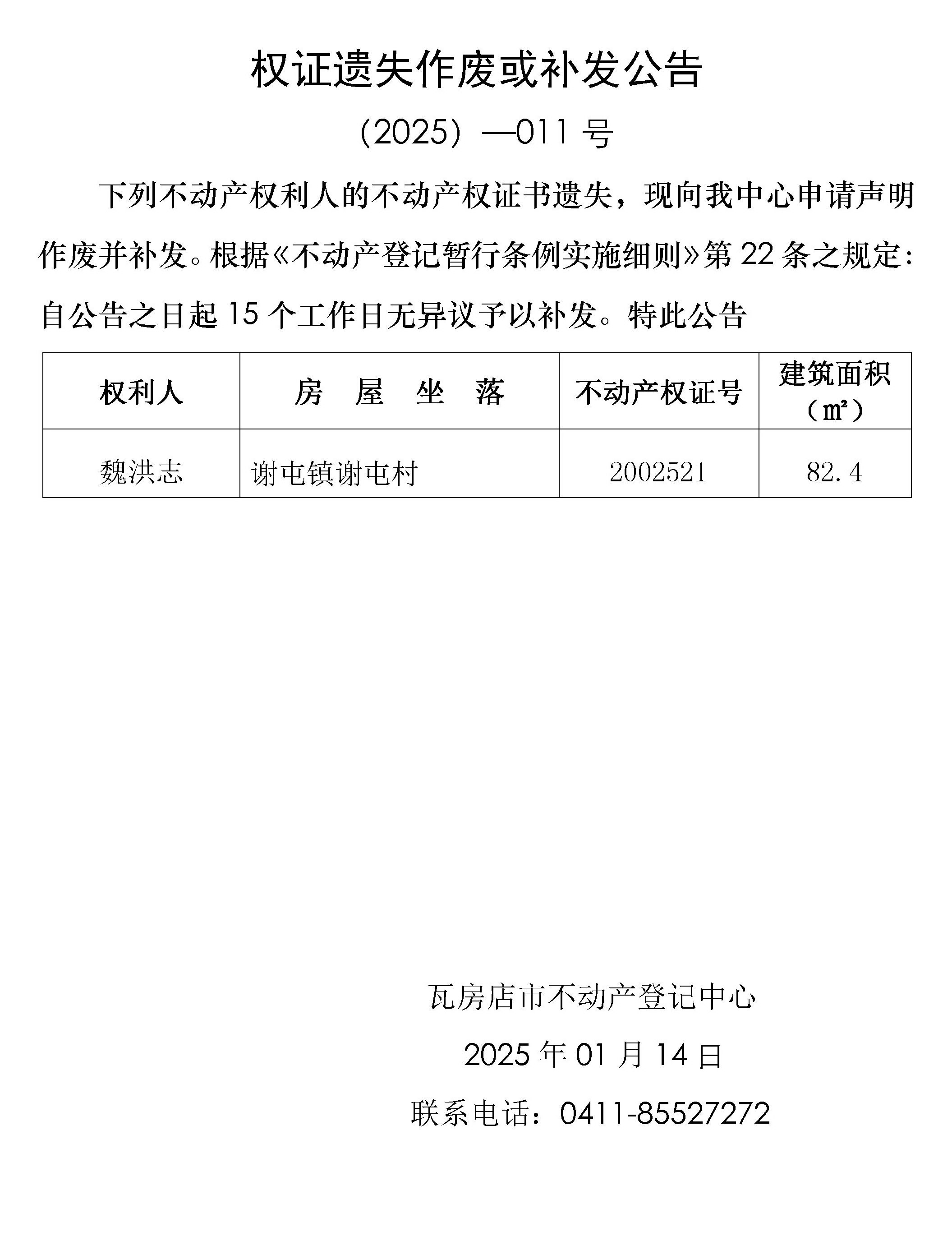 权证遗失作废或补发公告

（2025）—011 号

下列不动产权利人的不动产权证书遗失，现向我中心申请声明作废并补发。根据《不动产登记暂行条例实施细则》第 22 条之规定：自公告之日起 15 个工作日无异议予以补发。特此公告

| 权利人 | 房 屋 坐 落 | 不动产权证号 | 建筑面积（㎡） |
|---|---|---|---|
| 魏洪志 | 谢屯镇谢屯村 | 2002521 | 82.4 |

瓦房店市不动产登记中心

2025 年 01 月 14 日

联系电话：0411-85527272